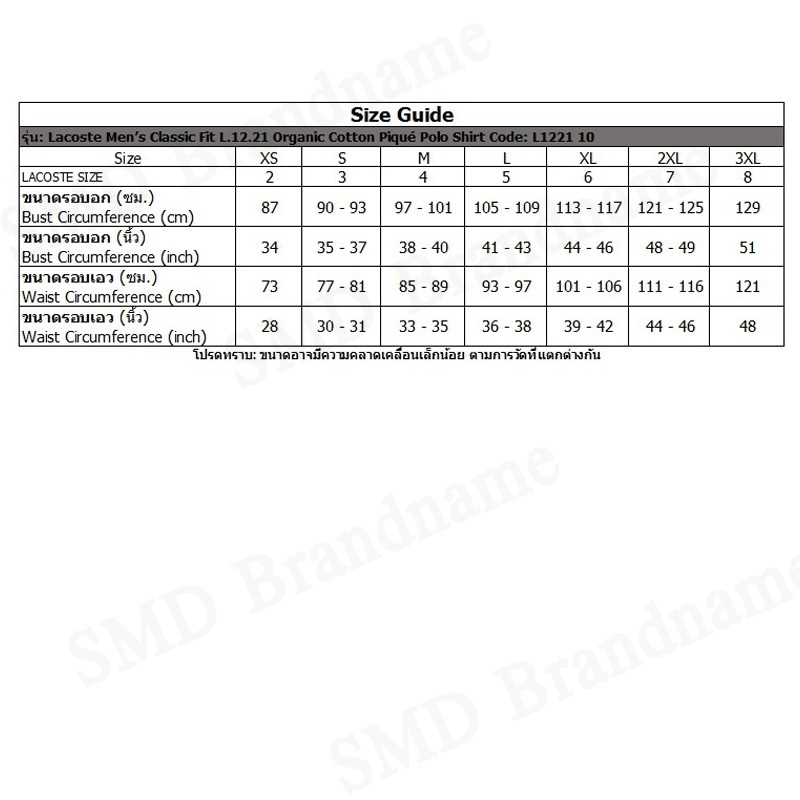 Size Guide

รุ่น: Lacoste Men's Classic Fit L.12.21 Organic Cotton Piqué Polo Shirt Code: L1221 10

| Size | XS | S | M | L | XL | 2XL | 3XL |
|---|---|---|---|---|---|---|---|
| LACOSTE SIZE | 2 | 3 | 4 | 5 | 6 | 7 | 8 |
| ขนาดรอบอก (ซม.) Bust Circumference (cm) | 87 | 90 - 93 | 97 - 101 | 105 - 109 | 113 - 117 | 121 - 125 | 129 |
| ขนาดรอบอก (นิ้ว) Bust Circumference (inch) | 34 | 35 - 37 | 38 - 40 | 41 - 43 | 44 - 46 | 48 - 49 | 51 |
| ขนาดรอบเอว (ซม.) Waist Circumference (cm) | 73 | 77 - 81 | 85 - 89 | 93 - 97 | 101 - 106 | 111 - 116 | 121 |
| ขนาดรอบเอว (นิ้ว) Waist Circumference (inch) | 28 | 30 - 31 | 33 - 35 | 36 - 38 | 39 - 42 | 44 - 46 | 48 |

โปรดทราบ: ขนาดอาจมีความคลาดเคลื่อนเล็กน้อย ตามการวัดที่แตกต่างกัน

SMD Brandname